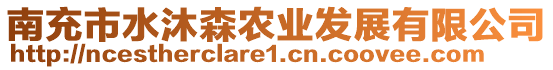 南充市水沐森农业发展有限公司
http://ncestherclare1.cn.coovee.com